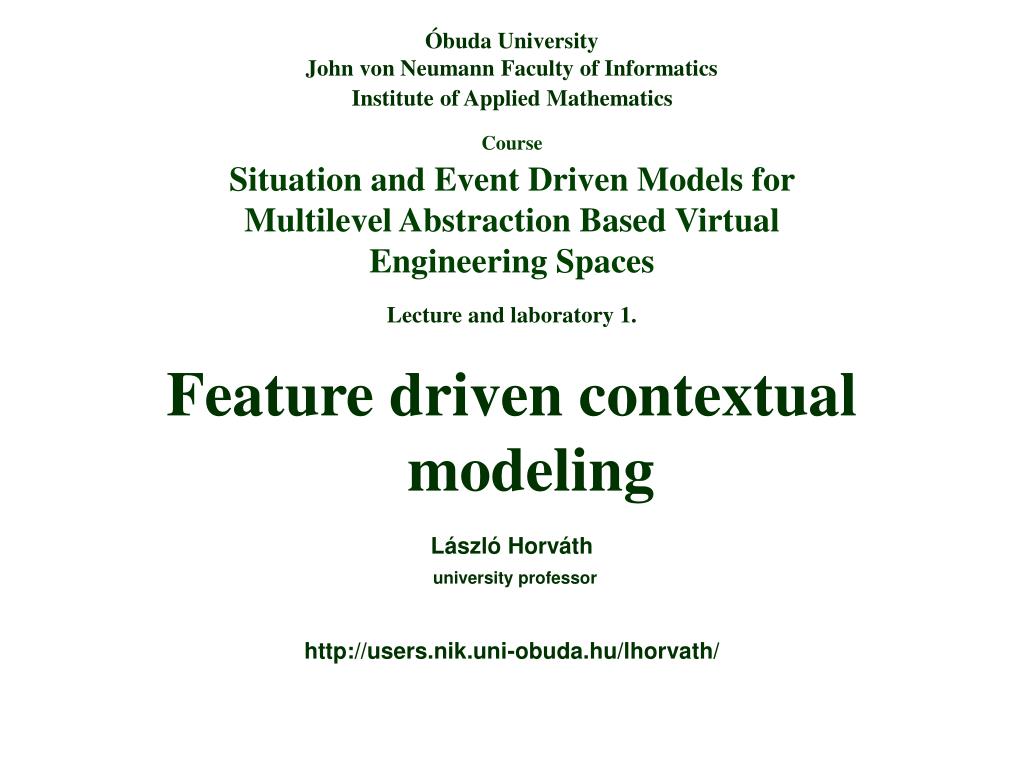 Óbuda University
John von Neumann Faculty of Informatics
Institute of Applied Mathematics

Course
Situation and Event Driven Models for Multilevel Abstraction Based Virtual Engineering Spaces

Lecture and laboratory 1.

Feature driven contextual modeling

László Horváth
university professor

http://users.nik.uni-obuda.hu/lhorvath/